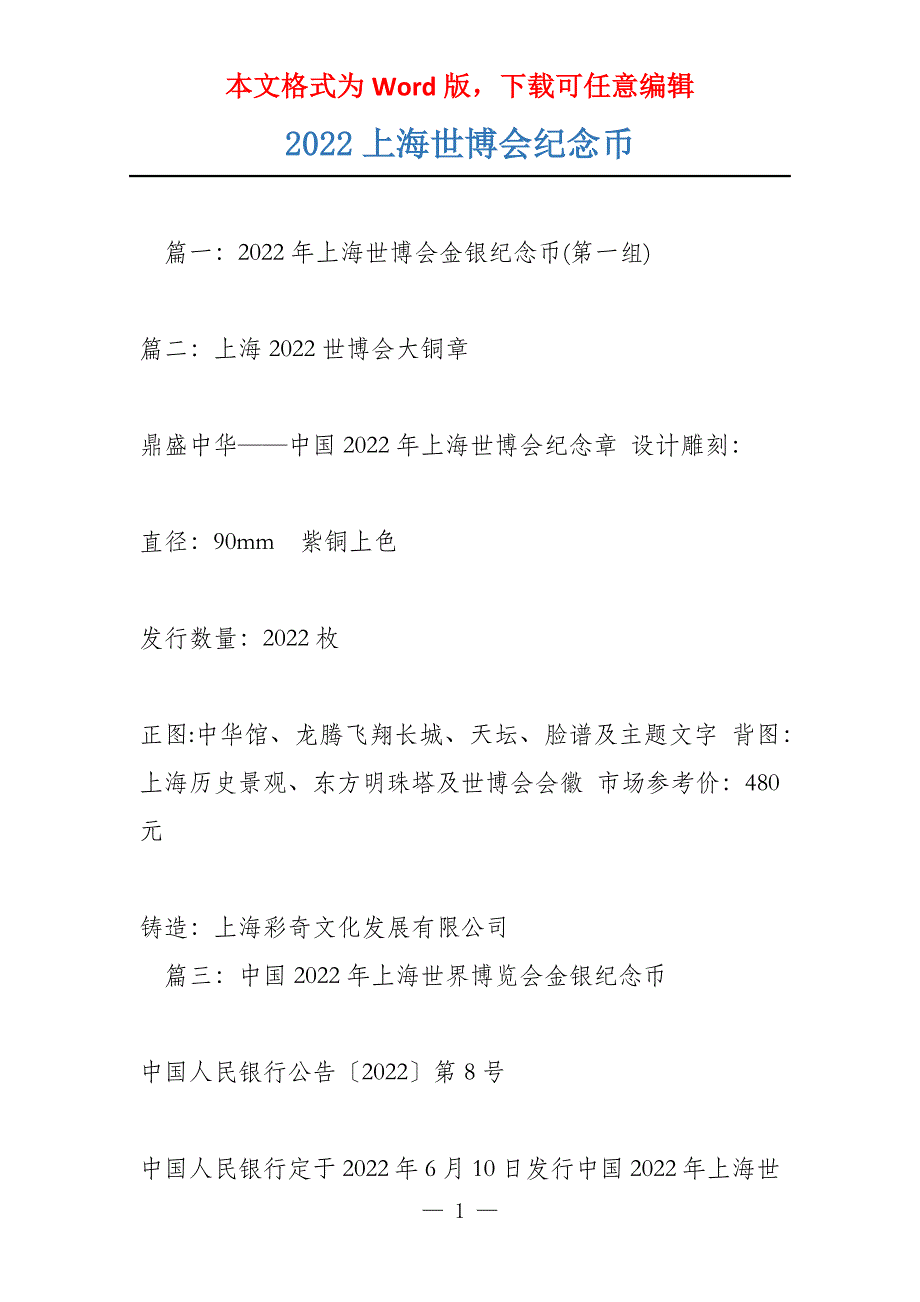 本文格式为 Word 版，下载可任意编辑

2022 上海世博会纪念币

篇一：2022 年上海世博会金银纪念币(第一组)

篇二：上海 2022 世博会大铜章

鼎盛中华——中国 2022 年上海世博会纪念章 设计雕刻：

直径：90mm　紫铜上色

发行数量：2022 枚

正图:中华馆、龙腾飞翔长城、天坛、脸谱及主题文字 背图：上海历史景观、东方明珠塔及世博会会徽 市场参考价：480 元

铸造：上海彩奇文化发展有限公司

篇三：中国 2022 年上海世界博览会金银纪念币

中国人民银行公告〔2022〕第 8 号

中国人民银行定于 2022 年 6 月 10 日发行中国 2022 年上海世

— 1 —